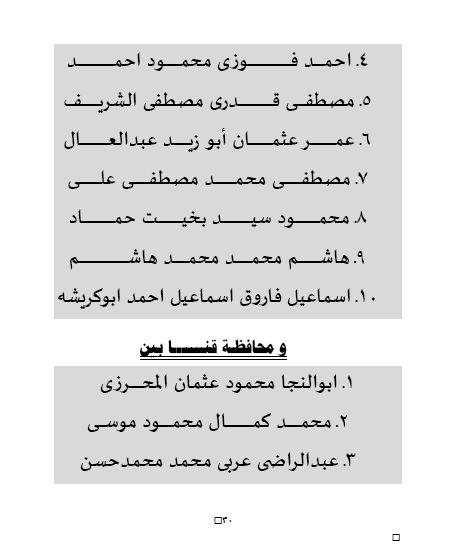 ٤. احمد فوزى محمود احمد

٥. مصطفى قدرى مصطفى الشريف

٦. عمر عثمان أبو زيد عبدالعال

٧. مصطفى محمد مصطفى على

٨. محمود سيد بخيت حماد

٩. هاشم محمد محمد هاشم

١٠. اسماعيل فاروق اسماعيل احمد ابوكريشه

و محافظة قنا بين

١. ابوالنجا محمود عثمان المحرزى

٢. محمد كمال محمود موسى

٣. عبدالراضى عربى محمد محمدحسن

٣٠